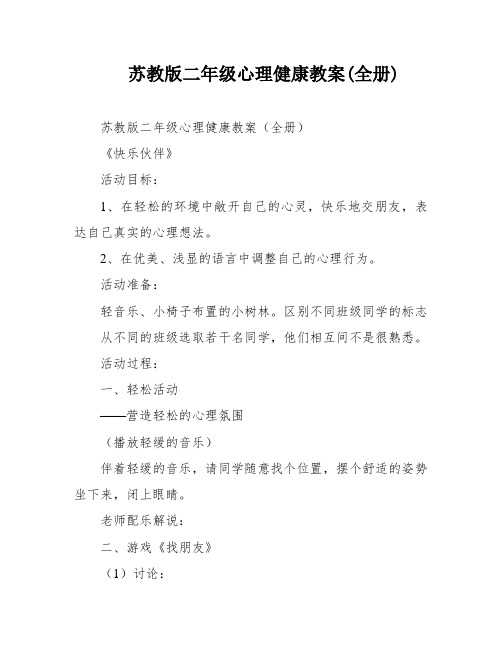 苏教版二年级心理健康教案(全册)

苏教版二年级心理健康教案（全册）

《快乐伙伴》

活动目标：

1、在轻松的环境中敞开自己的心灵，快乐地交朋友，表达自己真实的心理想法。

2、在优美、浅显的语言中调整自己的心理行为。

活动准备：

轻音乐、小椅子布置的小树林。区别不同班级同学的标志

从不同的班级选取若干名同学，他们相互间不是很熟悉。

活动过程：

一、轻松活动

——营造轻松的心理氛围

（播放轻缓的音乐）

伴着轻缓的音乐，请同学随意找个位置，摆个舒适的姿势坐下来，闭上眼睛。

老师配乐解说：

二、游戏《找朋友》

（1）讨论：